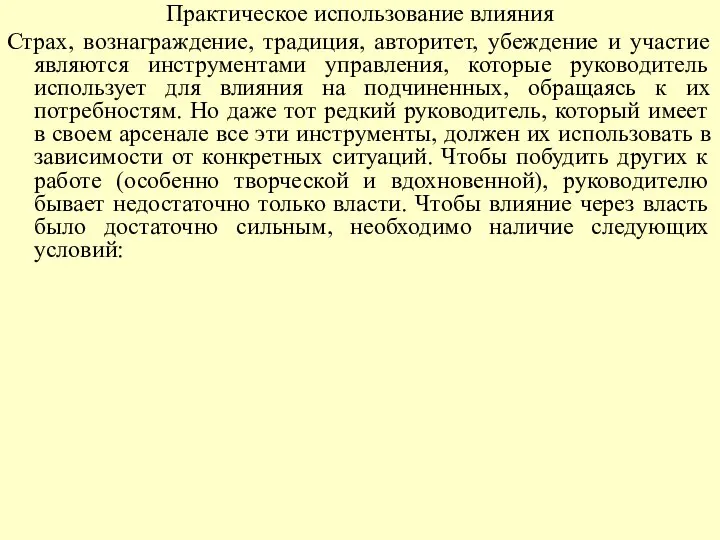 Практическое использование влияния

Страх, вознаграждение, традиция, авторитет, убеждение и участие являются инструментами управления, которые руководитель использует для влияния на подчиненных, обращаясь к их потребностям. Но даже тот редкий руководитель, который имеет в своем арсенале все эти инструменты, должен их использовать в зависимости от конкретных ситуаций. Чтобы побудить других к работе (особенно творческой и вдохновенной), руководителю бывает недостаточно только власти. Чтобы влияние через власть было достаточно сильным, необходимо наличие следующих условий: